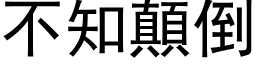 不知顛倒